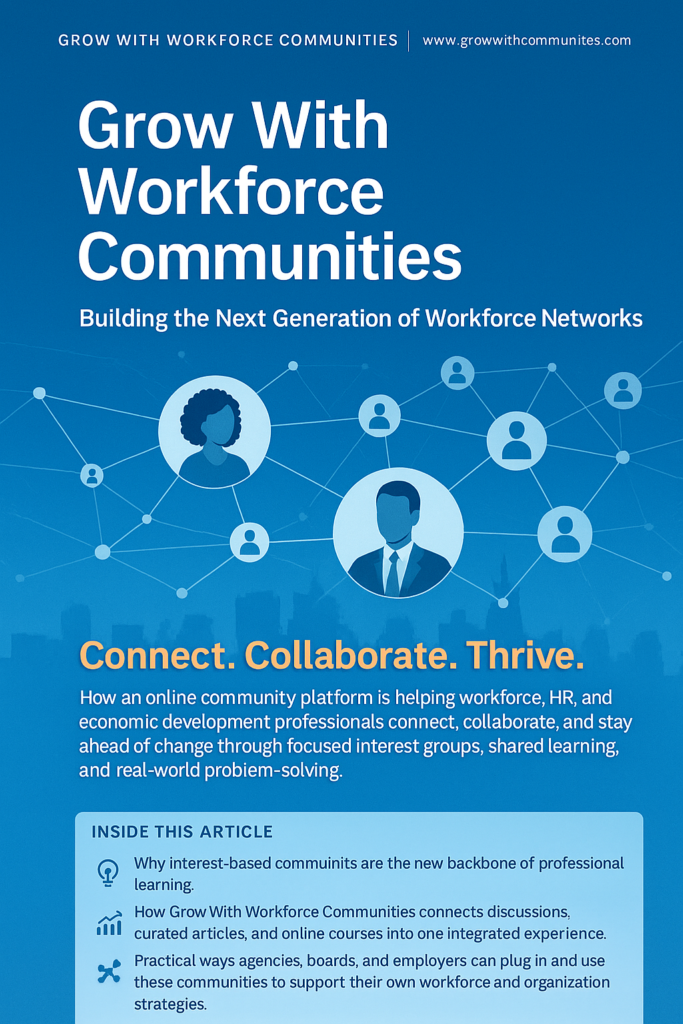 GROW WITH WORKFORCE COMMUNITIES | www.growwithcommunites.com

Grow With Workforce Communities

Building the Next Generation of Workforce Networks

Connect. Collaborate. Thrive.

How an online community platform is helping workforce, HR, and economic development professionals connect, collaborate, and stay ahead of change through focused interest groups, shared learning, and real-world probiem-solving.

INSIDE THIS ARTICLE

Why interest-based commuinits are the new backbone of professional learning.

How Grow With Workforce Communities connects discussions, curated articles, and online courses into one integrated experience.

Practical ways agencies, boards, and employers can plug in and use these communities to support their own workforce and organization strategies.